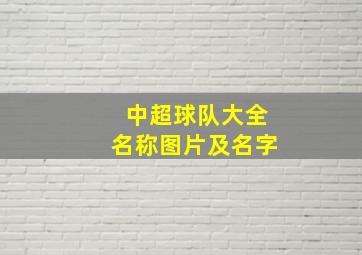 中超球队大全
名称图片及名字